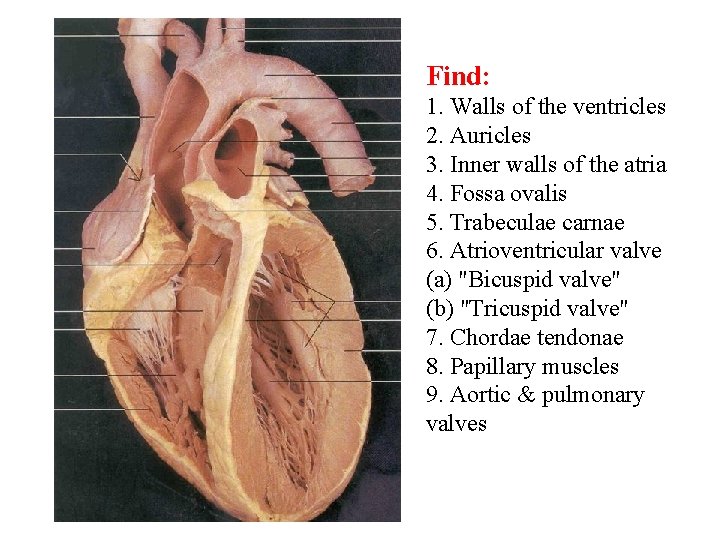 Find:
1. Walls of the ventricles
2. Auricles
3. Inner walls of the atria
4. Fossa ovalis
5. Trabeculae carnae
6. Atrioventricular valve
(a) "Bicuspid valve"
(b) "Tricuspid valve"
7. Chordae tendonae
8. Papillary muscles
9. Aortic & pulmonary valves